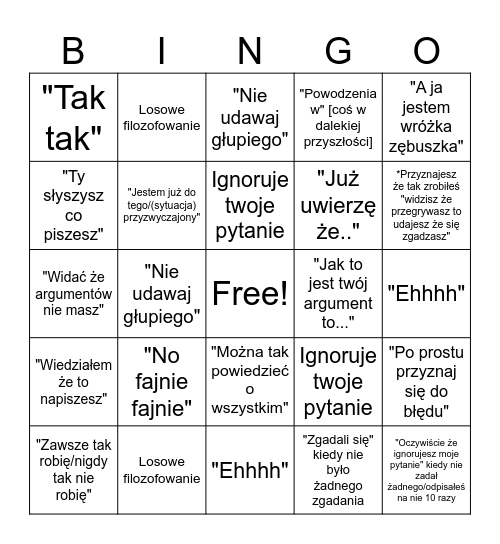 | B | I | N | G | O |
|---|---|---|---|---|
| "Tak tak" | Losowe filozofowanie | "Nie udawaj głupiego" | "Powodzenia w" [coś w dalekiej przyszłości] | "A ja jestem wróżka zębuszka" |
| "Ty słyszysz co piszesz" | "Jestem już do tego/(sytuacja) przyzwyczajony" | Ignoruje twoje pytanie | "Już uwierzę że.." | *Przyznajesz że tak zrobiłeś "widzisz że przegrywasz to udajesz że się zgadzasz" |
| "Widać że argumentów nie masz" | "Nie udawaj głupiego" | Free! | "Jak to jest twój argument to..." | "Ehhhh" |
| "Wiedziałem że to napiszesz" | "No fajnie fajnie" | "Można tak powiedzieć o wszystkim" | Ignoruje twoje pytanie | "Po prostu przyznaj się do błędu" |
| "Zawsze tak robię/nigdy tak nie robię" | Losowe filozofowanie | "Ehhhh" | "Zgadali się" kiedy nie było żadnego zgadania | "Oczywiście że ignorujesz moje pytanie" kiedy nie zadał żadnego/odpisałeś na nie 10 razy |